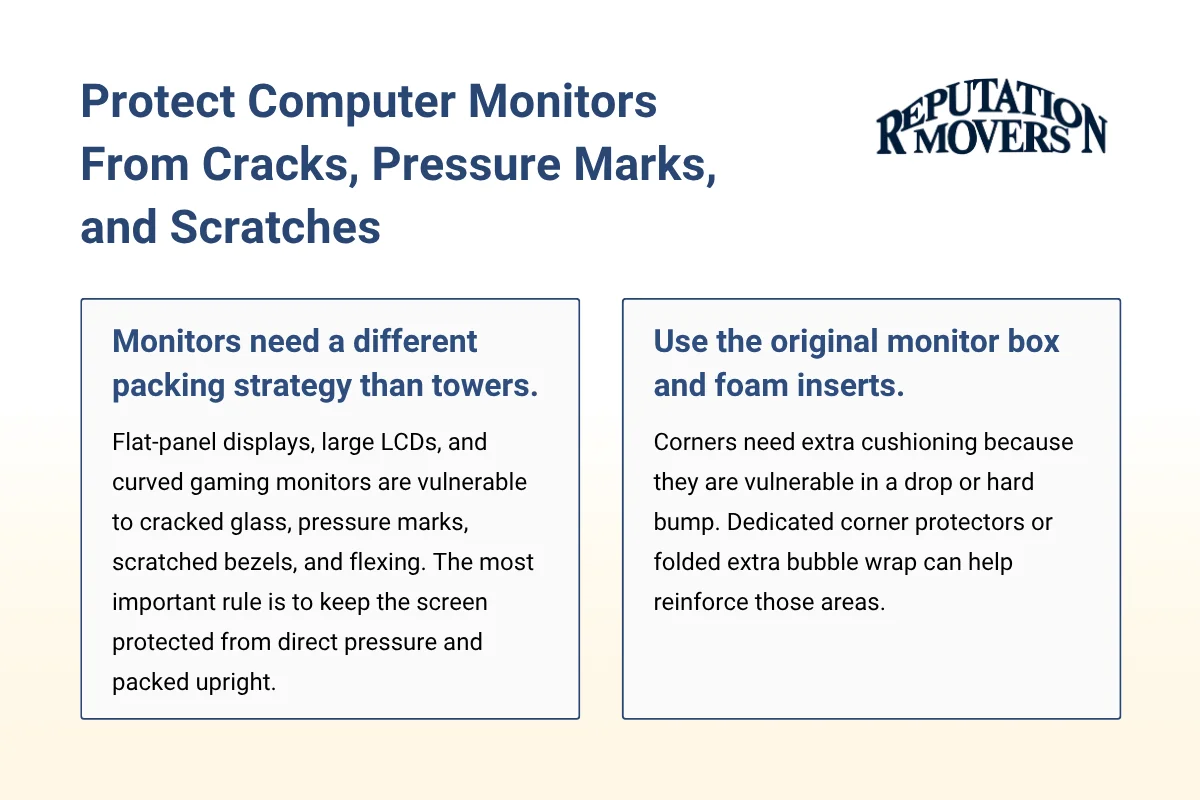 Protect Computer Monitors From Cracks, Pressure Marks, and Scratches

REPUTATION MOVERS

Monitors need a different packing strategy than towers.

Flat-panel displays, large LCDs, and curved gaming monitors are vulnerable to cracked glass, pressure marks, scratched bezels, and flexing. The most important rule is to keep the screen protected from direct pressure and packed upright.

Use the original monitor box and foam inserts.

Corners need extra cushioning because they are vulnerable in a drop or hard bump. Dedicated corner protectors or folded extra bubble wrap can help reinforce those areas.